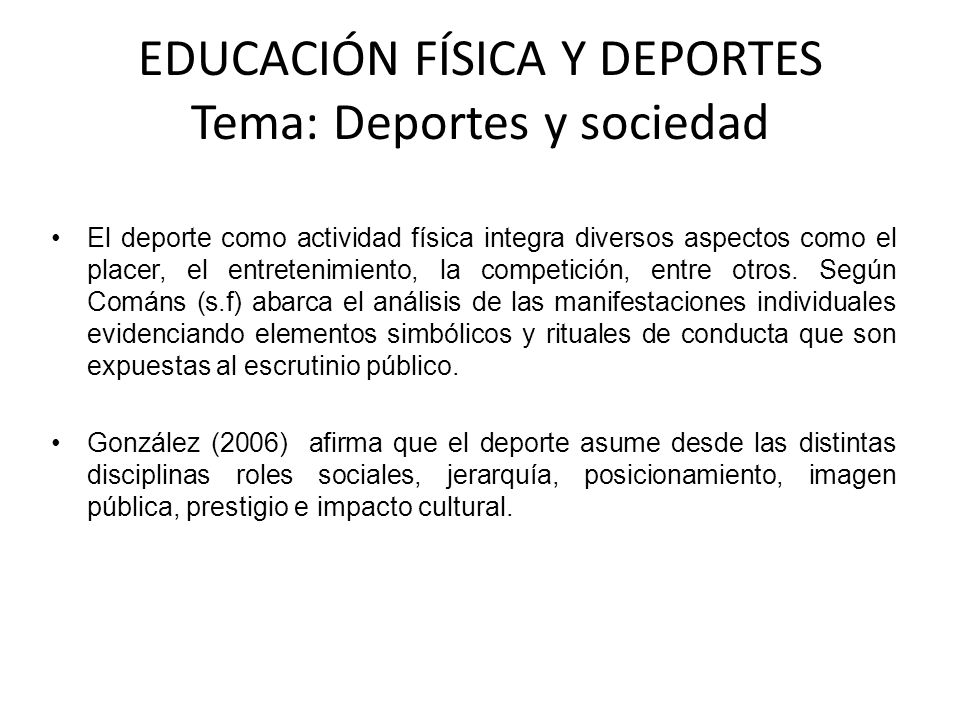 EDUCACIÓN FÍSICA Y DEPORTES
Tema: Deportes y sociedad

• El deporte como actividad física integra diversos aspectos como el placer, el entretenimiento, la competición, entre otros. Según Cománs (s.f) abarca el análisis de las manifestaciones individuales evidenciando elementos simbólicos y rituales de conducta que son expuestas al escrutinio público.

• González (2006) afirma que el deporte asume desde las distintas disciplinas roles sociales, jerarquía, posicionamiento, imagen pública, prestigio e impacto cultural.